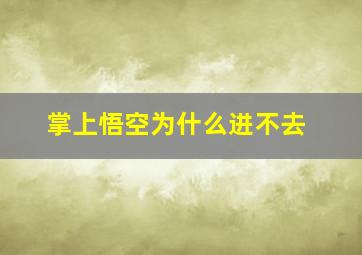 掌上悟空为什么进不去